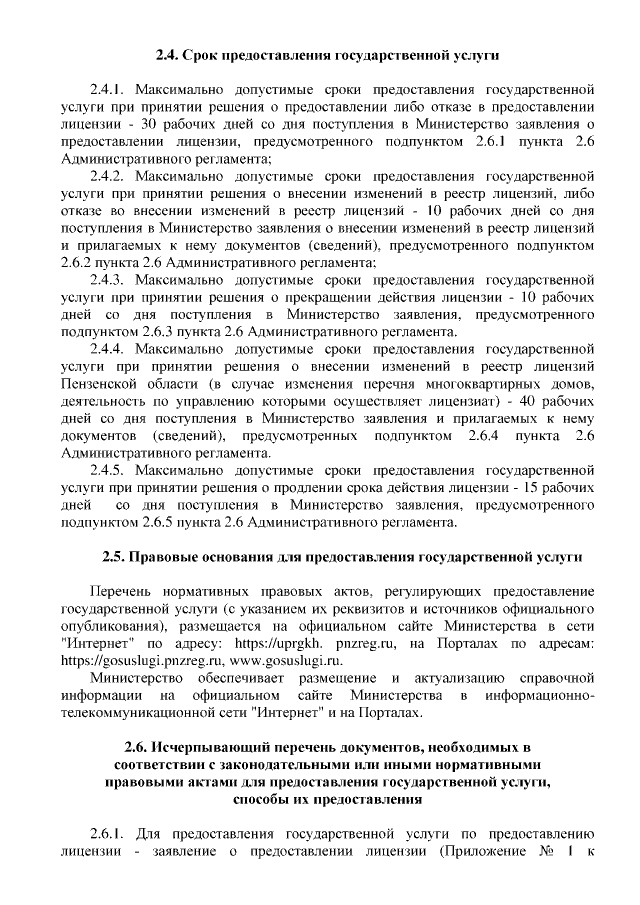 2.4. Срок предоставления государственной услуги

2.4.1. Максимально допустимые сроки предоставления государственной услуги при принятии решения о предоставлении либо отказе в предоставлении лицензии - 30 рабочих дней со дня поступления в Министерство заявления о предоставлении лицензии, предусмотренного подпунктом 2.6.1 пункта 2.6 Административного регламента;

2.4.2. Максимально допустимые сроки предоставления государственной услуги при принятии решения о внесении изменений в реестр лицензий, либо отказе во внесении изменений в реестр лицензий - 10 рабочих дней со дня поступления в Министерство заявления о внесении изменений в реестр лицензий и прилагаемых к нему документов (сведений), предусмотренного подпунктом 2.6.2 пункта 2.6 Административного регламента;

2.4.3. Максимально допустимые сроки предоставления государственной услуги при принятии решения о прекращении действия лицензии - 10 рабочих дней со дня поступления в Министерство заявления, предусмотренного подпунктом 2.6.3 пункта 2.6 Административного регламента.

2.4.4. Максимально допустимые сроки предоставления государственной услуги при принятии решения о внесении изменений в реестр лицензий Пензенской области (в случае изменения перечня многоквартирных домов, деятельность по управлению которыми осуществляет лицензиат) - 40 рабочих дней со дня поступления в Министерство заявления и прилагаемых к нему документов (сведений), предусмотренных подпунктом 2.6.4 пункта 2.6 Административного регламента.

2.4.5. Максимально допустимые сроки предоставления государственной услуги при принятии решения о продлении срока действия лицензии - 15 рабочих дней со дня поступления в Министерство заявления, предусмотренного подпунктом 2.6.5 пункта 2.6 Административного регламента.

2.5. Правовые основания для предоставления государственной услуги

Перечень нормативных правовых актов, регулирующих предоставление государственной услуги (с указанием их реквизитов и источников официального опубликования), размещается на официальном сайте Министерства в сети "Интернет" по адресу: https://uprgkh. pnzreg.ru, на Порталах по адресам: https://gosuslugi.pnzreg.ru, www.gosuslugi.ru.

Министерство обеспечивает размещение и актуализацию справочной информации на официальном сайте Министерства в информационно-телекоммуникационной сети "Интернет" и на Порталах.

2.6. Исчерпывающий перечень документов, необходимых в соответствии с законодательными или иными нормативными правовыми актами для предоставления государственной услуги, способы их предоставления

2.6.1. Для предоставления государственной услуги по предоставлению лицензии - заявление о предоставлении лицензии (Приложение № 1 к